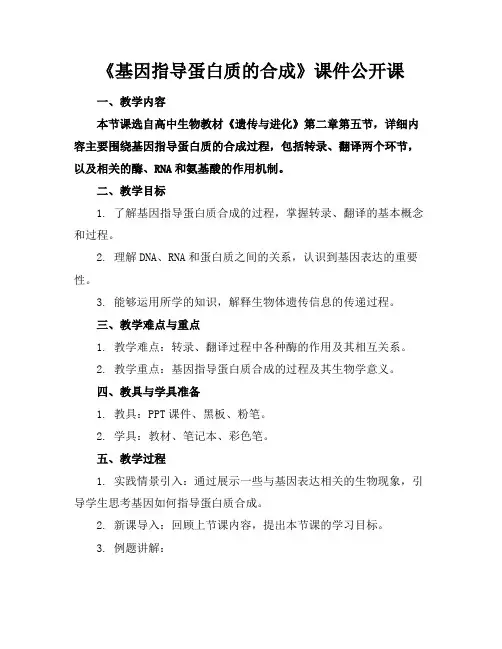 《基因指导蛋白质的合成》课件公开课

一、教学内容

本节课选自高中生物教材《遗传与进化》第二章第五节，详细内容主要围绕基因指导蛋白质的合成过程，包括转录、翻译两个环节，以及相关的酶、RNA和氨基酸的作用机制。

二、教学目标

1. 了解基因指导蛋白质合成的过程，掌握转录、翻译的基本概念和过程。

2. 理解DNA、RNA和蛋白质之间的关系，认识到基因表达的重要性。

3. 能够运用所学的知识，解释生物体遗传信息的传递过程。

三、教学难点与重点

1. 教学难点：转录、翻译过程中各种酶的作用及其相互关系。

2. 教学重点：基因指导蛋白质合成的过程及其生物学意义。

四、教具与学具准备

1. 教具：PPT课件、黑板、粉笔。

2. 学具：教材、笔记本、彩色笔。

五、教学过程

1. 实践情景引入：通过展示一些与基因表达相关的生物现象，引导学生思考基因如何指导蛋白质合成。

2. 新课导入：回顾上节课内容，提出本节课的学习目标。

3. 例题讲解：